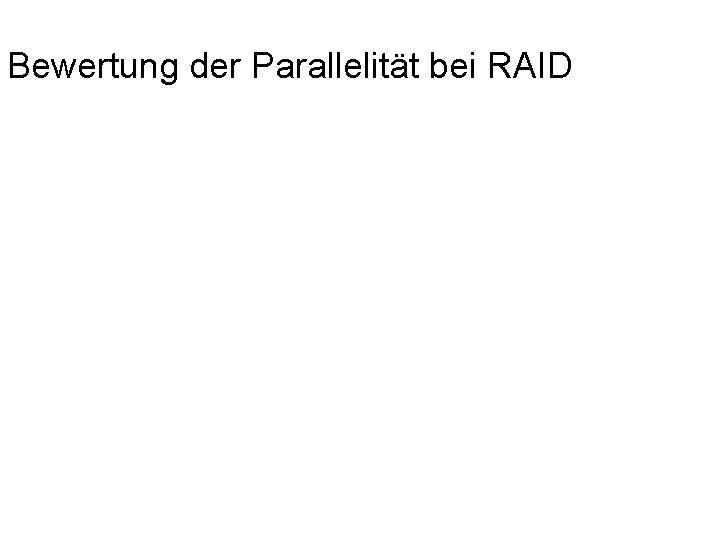 Bewertung der Parallelität bei RAID